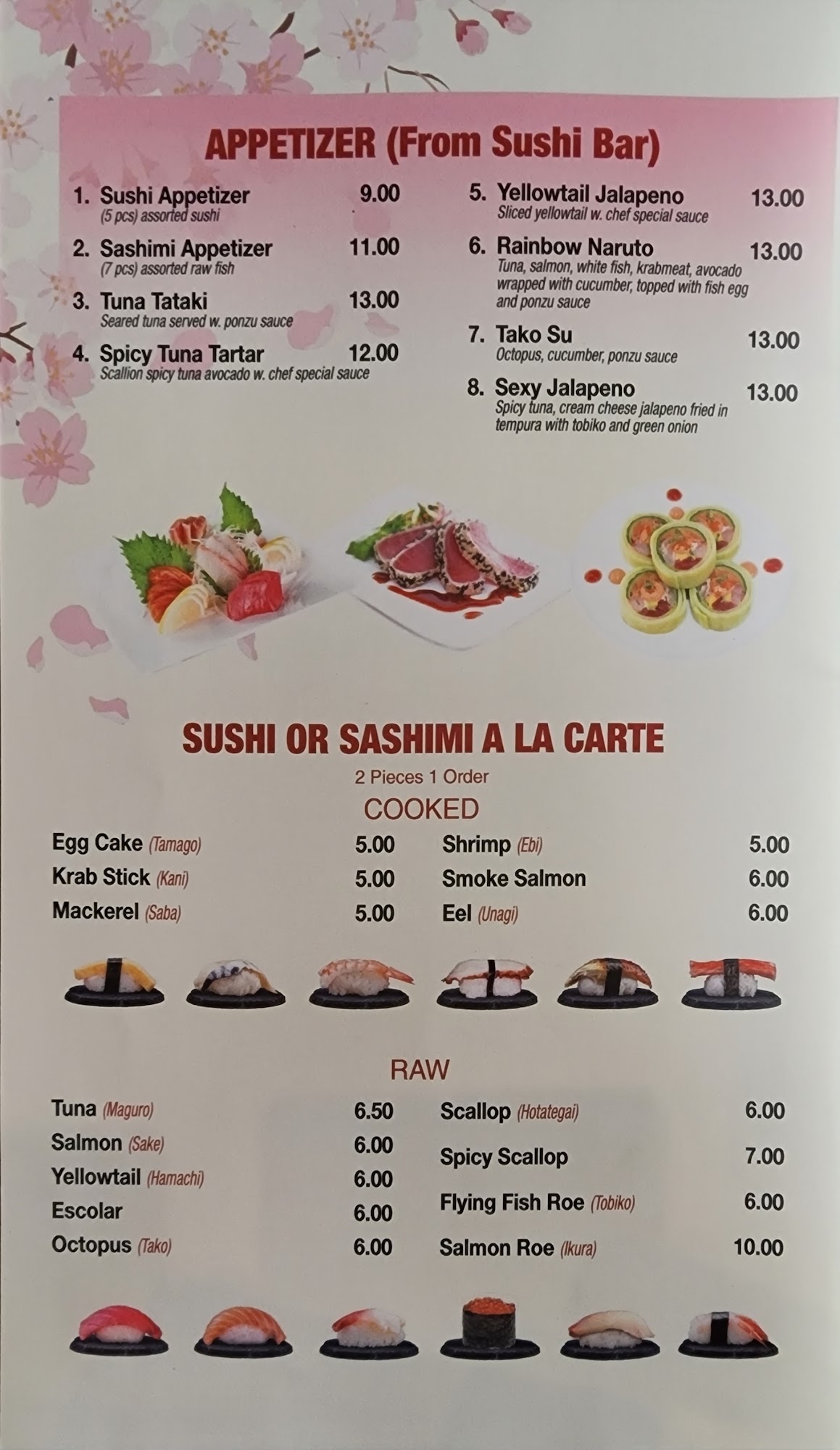 APPETIZER (From Sushi Bar)

1. Sushi Appetizer 9.00
(5 pcs) assorted sushi

2. Sashimi Appetizer 11.00
(7 pcs) assorted raw fish

3. Tuna Tataki 13.00
Seared tuna served w. ponzu sauce

4. Spicy Tuna Tartar 12.00
Scallion spicy tuna avocado w. chef special sauce

5. Yellowtail Jalapeno 13.00
Sliced yellowtail w. chef special sauce

6. Rainbow Naruto 13.00
Tuna, salmon, white fish, krabmeat, avocado wrapped with cucumber, topped with fish egg and ponzu sauce

7. Tako Su 13.00
Octopus, cucumber, ponzu sauce

8. Sexy Jalapeno 13.00
Spicy tuna, cream cheese jalapeno fried in tempura with tobiko and green onion

SUSHI OR SASHIMI A LA CARTE
2 Pieces 1 Order

COOKED

Egg Cake (Tamago) 5.00
Krab Stick (Kani) 5.00
Mackerel (Saba) 5.00

Shrimp (Ebi) 5.00
Smoke Salmon 6.00
Eel (Unagi) 6.00

RAW

Tuna (Maguro) 6.50
Salmon (Sake) 6.00
Yellowtail (Hamachi) 6.00
Escolar 6.00
Octopus (Tako) 6.00

Scallop (Hotategai) 6.00
Spicy Scallop 7.00
Flying Fish Roe (Tobiko) 6.00
Salmon Roe (Ikura) 10.00